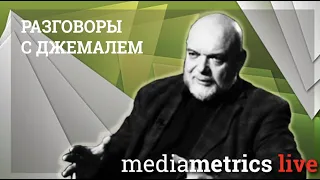 РАЗГОВОРЫ
С ДЖЕМАЛЕМ

mediametrics live